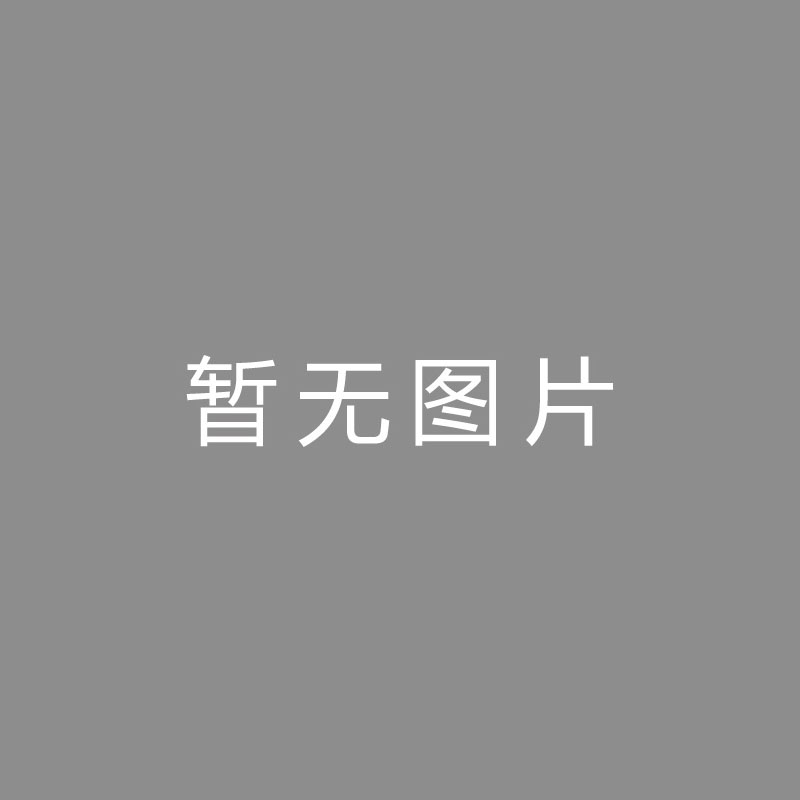 暂无图片